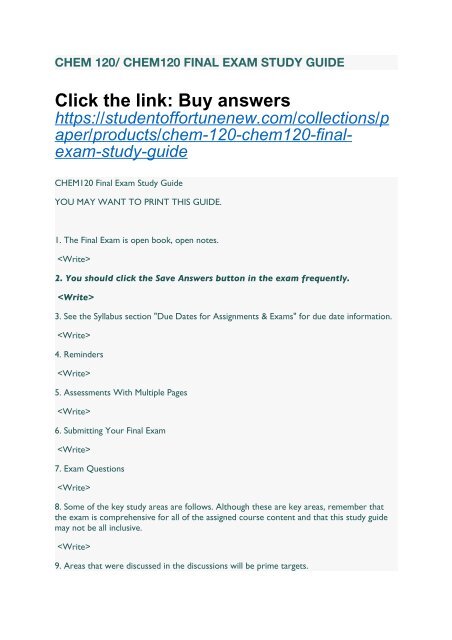 CHEM 120/ CHEM120 FINAL EXAM STUDY GUIDE

Click the link: Buy answers
https://studentoffortunenew.com/collections/paper/products/chem-120-chem120-final-exam-study-guide

CHEM120 Final Exam Study Guide

YOU MAY WANT TO PRINT THIS GUIDE.

1. The Final Exam is open book, open notes.

<Write>

2. You should click the Save Answers button in the exam frequently.

<Write>

3. See the Syllabus section "Due Dates for Assignments & Exams" for due date information.

<Write>

4. Reminders

<Write>

5. Assessments With Multiple Pages

<Write>

6. Submitting Your Final Exam

<Write>

7. Exam Questions

<Write>

8. Some of the key study areas are follows. Although these are key areas, remember that the exam is comprehensive for all of the assigned course content and that this study guide may not be all inclusive.

<Write>

9. Areas that were discussed in the discussions will be prime targets.